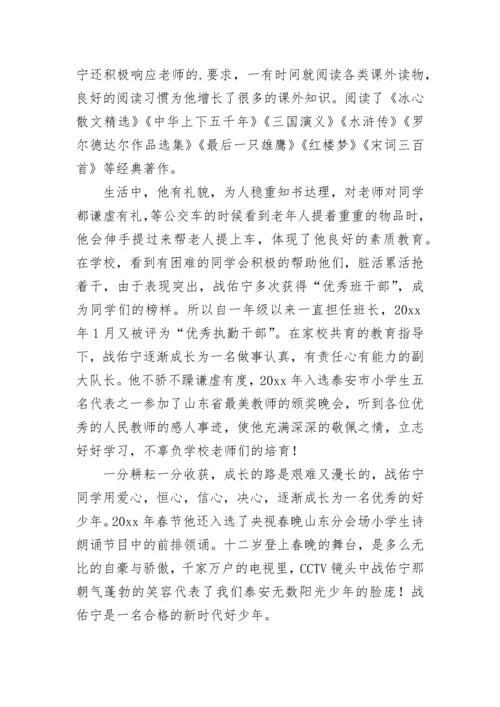 宁还积极响应老师的.要求，一有时间就阅读各类课外读物，良好的阅读习惯为他增长了很多的课外知识。阅读了《冰心散文精选》《中华上下五千年》《三国演义》《水浒传》《罗尔德达尔作品选集》《最后一只雄鹰》《红楼梦》《宋词三百首》等经典著作。

生活中，他有礼貌，为人稳重知书达理，对老师对同学都谦虚有礼,等公交车的时候看到老年人提着重重的物品时，他会伸手提过来帮老人提上车，体现了他良好的素质教育。在学校，看到有困难的同学会积极的帮助他们，脏活累活抢着干，由于表现突出，战佑宁多次获得“优秀班干部”，成为同学们的榜样。所以自一年级以来一直担任班长，20xx年1月又被评为“优秀执勤干部”。在家校共育的教育指导下，战佑宁逐渐成长为一名做事认真，有责任心有能力的副大队长。他不骄不躁谦虚有度，20xx年入选泰安市小学生五名代表之一参加了山东省最美教师的颁奖晚会，听到各位优秀的人民教师的感人事迹，使他充满深深的敬佩之情，立志好好学习，不辜负学校老师们的培育！

一分耕耘一分收获，成长的路是艰难又漫长的，战佑宁同学用爱心，恒心，信心，决心，逐渐成长为一名优秀的好少年。20xx年春节他还入选了央视春晚山东分会场小学生诗朗诵节目中的前排领诵。十二岁登上春晚的舞台，是多么无比的自豪与骄傲，千家万户的电视里，CCTV镜头中战佑宁那朝气蓬勃的笑容代表了我们泰安无数阳光少年的脸庞！战佑宁是一名合格的新时代好少年。